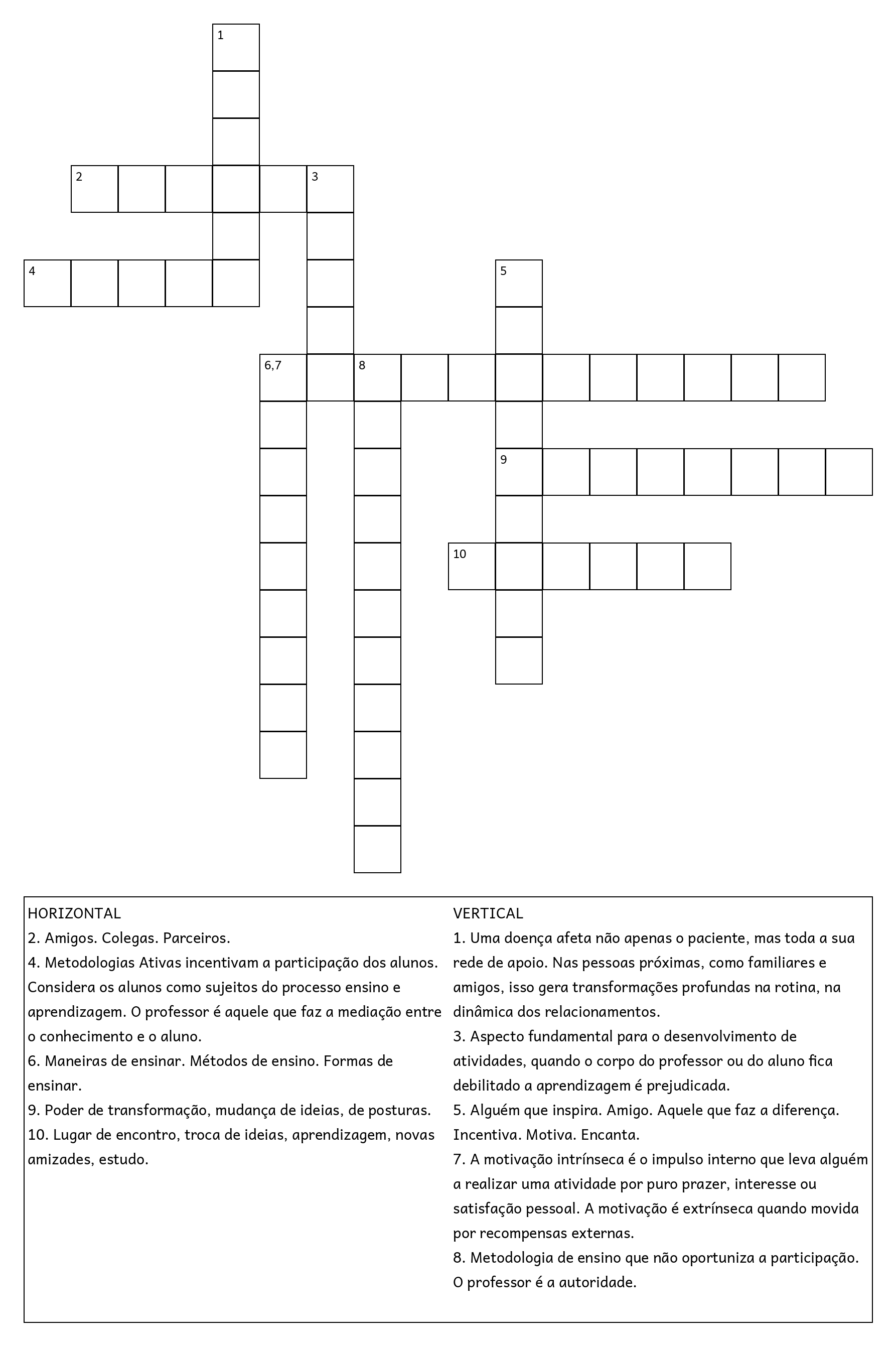 1

2

3

4

5

6,7

8

9

10

HORIZONTAL
2. Amigos. Colegas. Parceiros.
4. Metodologias Ativas incentivam a participação dos alunos. Considera os alunos como sujeitos do processo ensino e aprendizagem. O professor é aquele que faz a mediação entre o conhecimento e o aluno.
6. Maneiras de ensinar. Métodos de ensino. Formas de ensinar.
9. Poder de transformação, mudança de ideias, de posturas.
10. Lugar de encontro, troca de ideias, aprendizagem, novas amizades, estudo.

VERTICAL
1. Uma doença afeta não apenas o paciente, mas toda a sua rede de apoio. Nas pessoas próximas, como familiares e amigos, isso gera transformações profundas na rotina, na dinâmica dos relacionamentos.
3. Aspecto fundamental para o desenvolvimento de atividades, quando o corpo do professor ou do aluno fica debilitado a aprendizagem é prejudicada.
5. Alguém que inspira. Amigo. Aquele que faz a diferença. Incentiva. Motiva. Encanta.
7. A motivação intrínseca é o impulso interno que leva alguém a realizar uma atividade por puro prazer, interesse ou satisfação pessoal. A motivação é extrínseca quando movida por recompensas externas.
8. Metodologia de ensino que não oportuniza a participação. O professor é a autoridade.